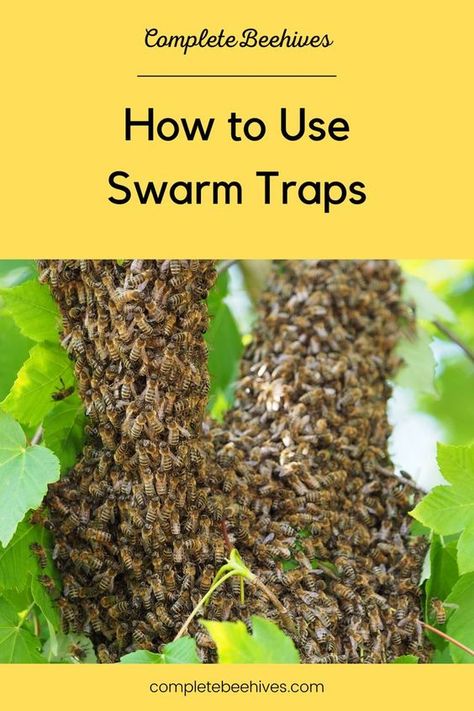 Complete Beehives

How to Use Swarm Traps

completebeehives.com